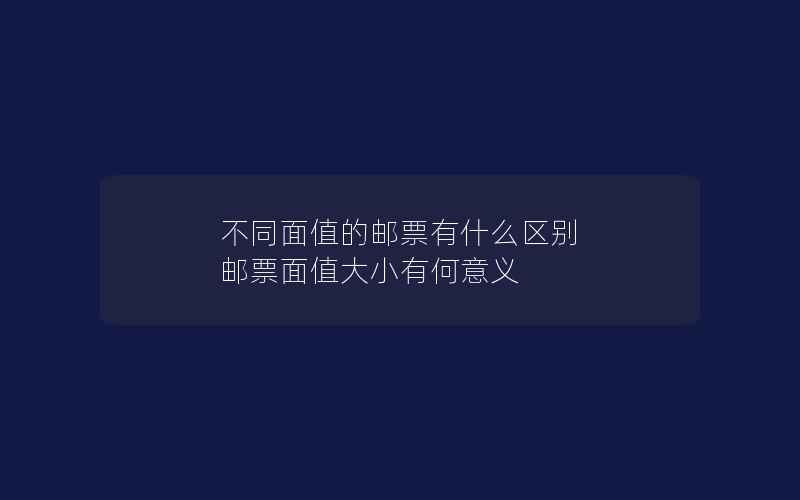 不同面值的邮票有什么区别
邮票面值大小有何意义